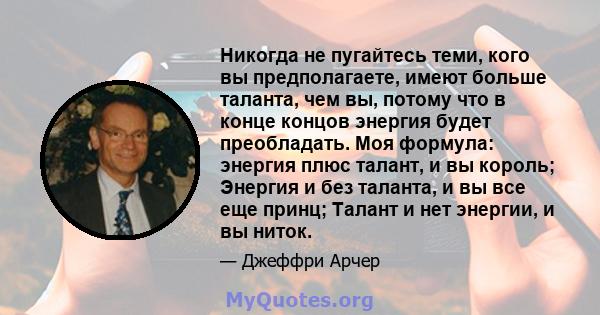 Никогда не пугайтесь теми, кого вы предполагаете, имеют больше таланта, чем вы, потому что в конце концов энергия будет преобладать. Моя формула: энергия плюс талант, и вы король; Энергия и без таланта, и вы все еще принц; Талант и нет энергии, и вы ниток.

— Джеффри Арчер

MyQuotes.org